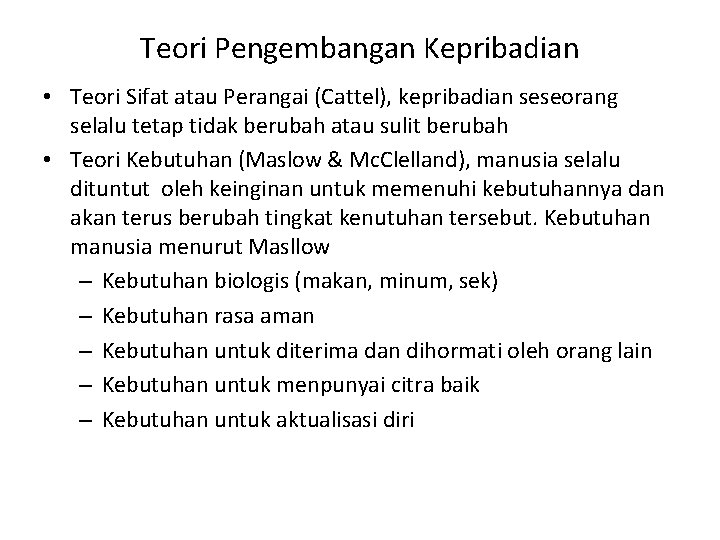 Teori Pengembangan Kepribadian

• Teori Sifat atau Perangai (Cattel), kepribadian seseorang selalu tetap tidak berubah atau sulit berubah

• Teori Kebutuhan (Maslow & McClelland), manusia selalu dituntut oleh keinginan untuk memenuhi kebutuhannya dan akan terus berubah tingkat kenutuhan tersebut. Kebutuhan manusia menurut Masllow

– Kebutuhan biologis (makan, minum, sek)

– Kebutuhan rasa aman

– Kebutuhan untuk diterima dan dihormati oleh orang lain

– Kebutuhan untuk menpunyai citra baik

– Kebutuhan untuk aktualisasi diri